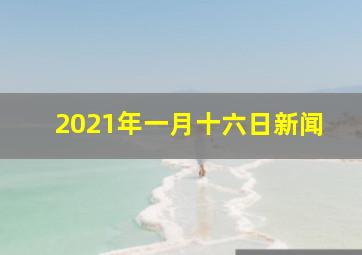 2021年一月十六日新闻